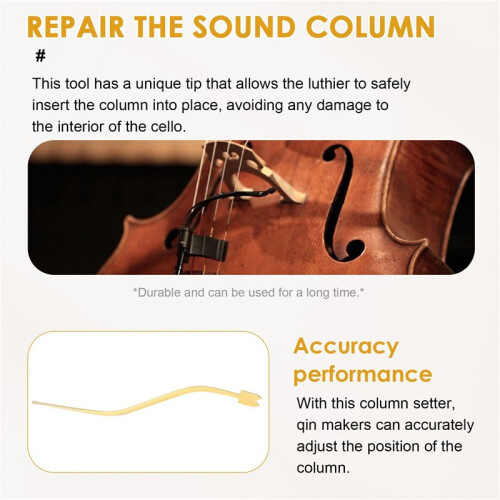 REPAIR THE SOUND COLUMN

#

This tool has a unique tip that allows the luthier to safely insert the column into place, avoiding any damage to the interior of the cello.

*Durable and can be used for a long time.*

Accuracy performance

With this column setter, qin makers can accurately adjust the position of the column.